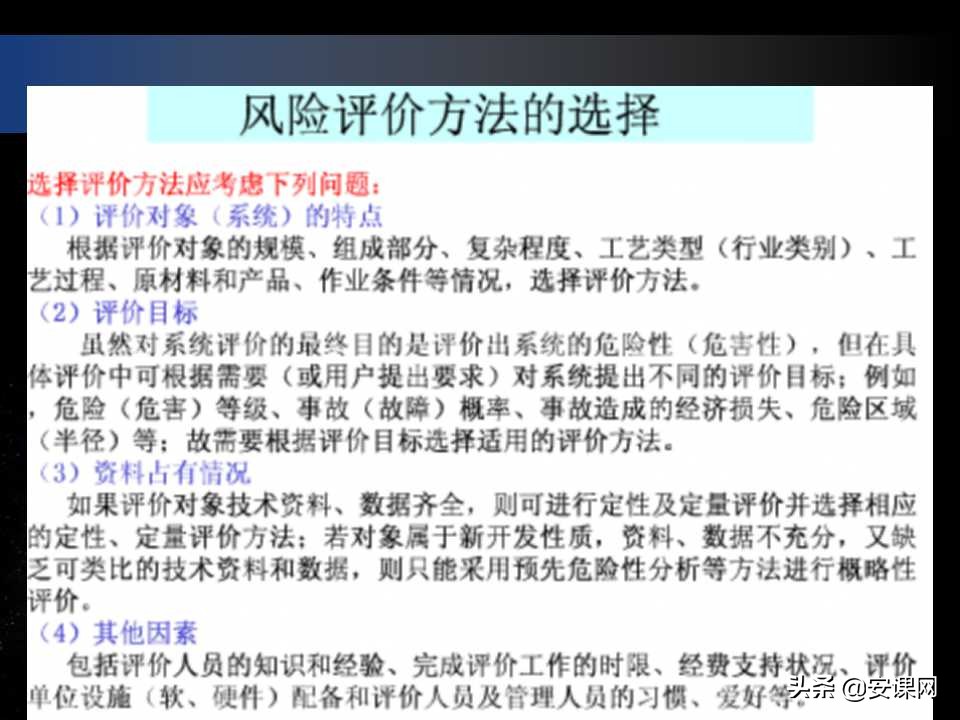 风险评价方法的选择

选择评价方法应考虑下列问题：

（1）评价对象（系统）的特点

根据评价对象的规模、组成部分、复杂程度、工艺类型（行业类别）、工艺过程、原材料和产品、作业条件等情况，选择评价方法。

（2）评价目标

虽然对系统评价的最终目的是评价出系统的危险性（危害性），但在具体评价中可根据需要（或用户提出要求）对系统提出不同的评价目标；例如，危险（危害）等级、事故（故障）概率、事故造成的经济损失、危险区域（半径）等；故需要根据评价目标选择适用的评价方法。

（3）资料占有情况

如果评价对象技术资料、数据齐全，则可进行定性及定量评价并选择相应的定性、定量评价方法；若对象属于新开发性质，资料、数据不充分，又缺乏可类比的技术资料和数据，则只能采用预先危险性分析等方法进行概略性评价。

（4）其他因素

包括评价人员的知识和经验、完成评价工作的时限、经费支持状况、评价单位设施（软、硬件）配备和评价人员及管理人员的习惯、爱好等。

头条 @安课网